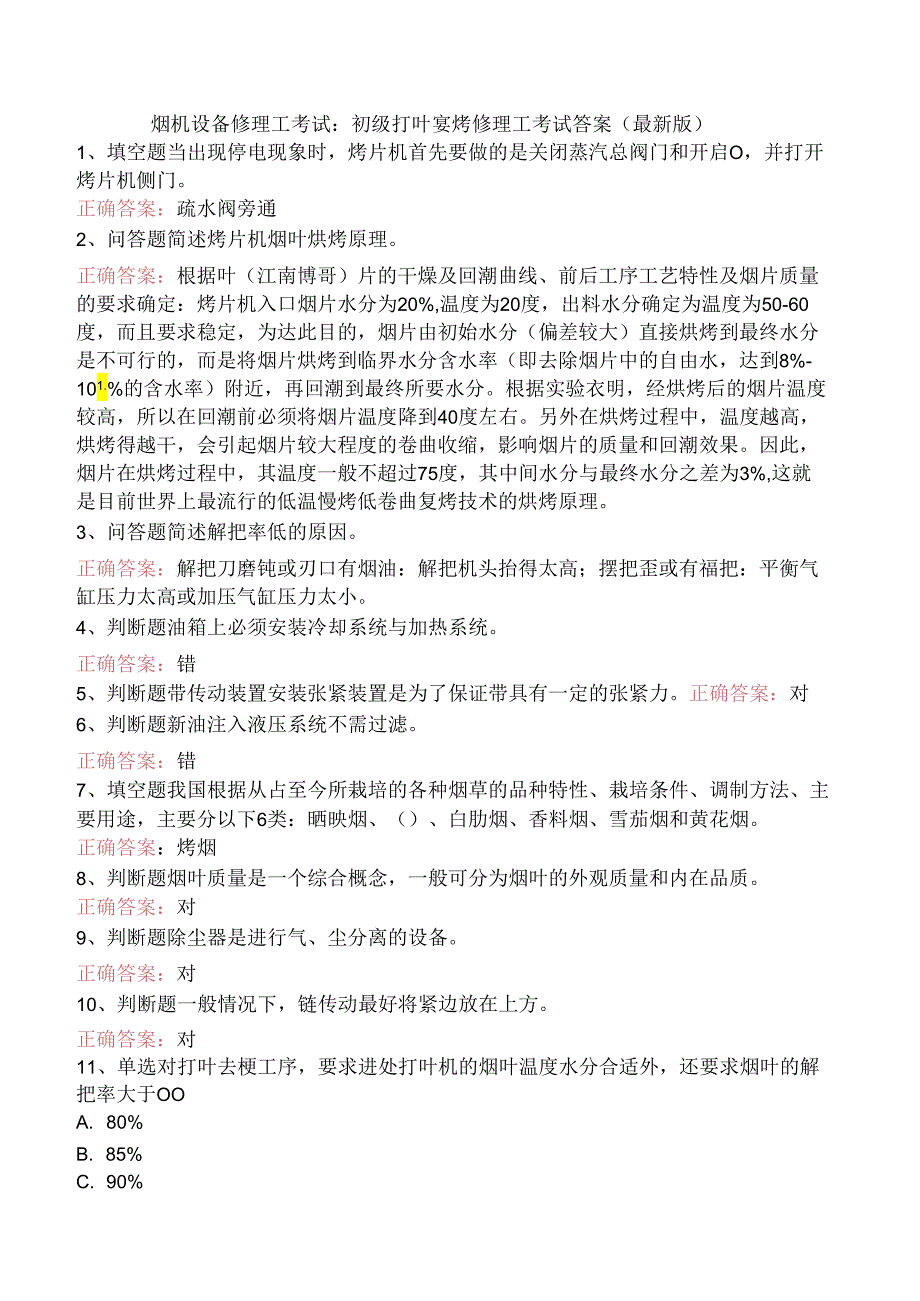 烟机设备修理工考试：初级打叶宴烤修理工考试答案（最新版）

1、填空题当出现停电现象时，烤片机首先要做的是关闭蒸汽总阀门和开启O，并打开烤片机侧门。

正确答案：疏水阀旁通

2、问答题简述烤片机烟叶烘烤原理。

正确答案：根据叶（江南博哥）片的干燥及回潮曲线、前后工序工艺特性及烟片质量的要求确定：烤片机入口烟片水分为20%,温度为20度，出料水分确定为温度为50-60度，而且要求稳定，为达此目的，烟片由初始水分（偏差较大）直接烘烤到最终水分是不可行的，而是将烟片烘烤到临界水分含水率（即去除烟片中的自由水，达到8%-10¹%的含水率）附近，再回潮到最终所要水分。根据实验衣明，经烘烤后的烟片温度较高，所以在回潮前必须将烟片温度降到40度左右。另外在烘烤过程中，温度越高，烘烤得越干，会引起烟片较大程度的卷曲收缩，影响烟片的质量和回潮效果。因此，烟片在烘烤过程中，其温度一般不超过75度，其中间水分与最终水分之差为3%,这就是目前世界上最流行的低温慢烤低卷曲复烤技术的烘烤原理。

3、问答题简述解把率低的原因。

正确答案：解把刀磨钝或刃口有烟油：解把机头抬得太高；摆把歪或有福把：平衡气缸压力太高或加压气缸压力太小。

4、判断题油箱上必须安装冷却系统与加热系统。

正确答案：错

5、判断题带传动装置安装张紧装置是为了保证带具有一定的张紧力。正确答案：对

6、判断题新油注入液压系统不需过滤。

正确答案：错

7、填空题我国根据从占至今所栽培的各种烟草的品种特性、栽培条件、调制方法、主要用途，主要分以下6类：晒映烟、（）、白肋烟、香料烟、雪茄烟和黄花烟。

正确答案：烤烟

8、判断题烟叶质量是一个综合概念，一般可分为烟叶的外观质量和内在品质。

正确答案：对

9、判断题除尘器是进行气、尘分离的设备。

正确答案：对

10、判断题一般情况下，链传动最好将紧边放在上方。

正确答案：对

11、单选对打叶去梗工序，要求进处打叶机的烟叶温度水分合适外，还要求烟叶的解把率大于OO

A. 80%

B. 85%

C. 90%